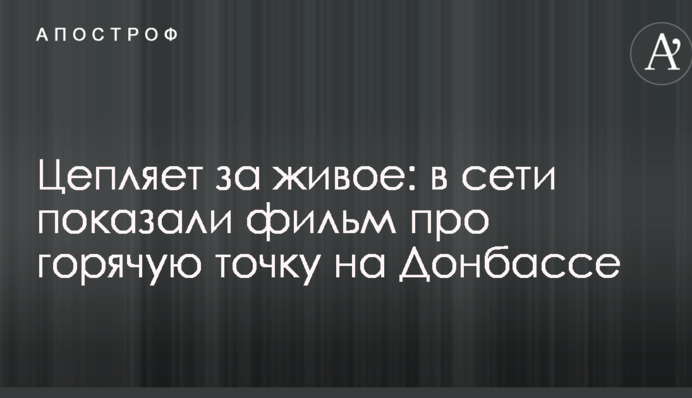 АПОСТРОФ

A'

Цепляет за живое: в сети показали фильм про горячую точку на Донбассе